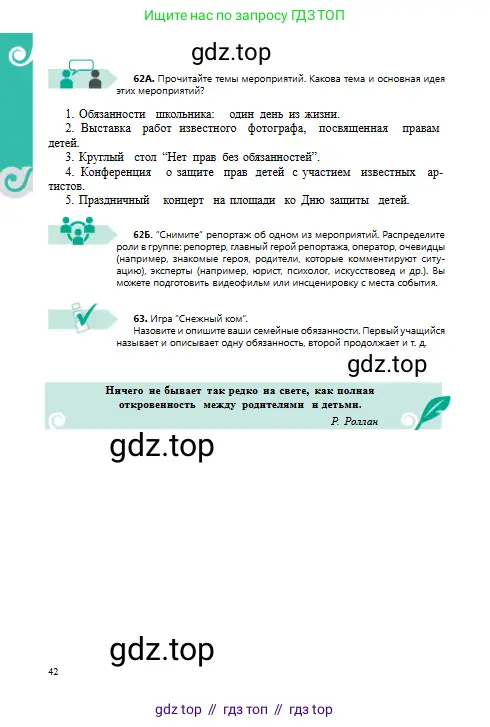 Ищите нас по запросу ГДЗ ТОП

gdz.top

62А. Прочитайте темы мероприятий. Какова тема и основная идея этих мероприятий?

1. Обязанности школьника: один день из жизни.
2. Выставка работ известного фотографа, посвященная правам детей.
3. Круглый стол "Нет прав без обязанностей".
4. Конференция о защите прав детей с участием известных артистов.
5. Праздничный концерт на площади ко Дню защиты детей.

62Б. "Снимите" репортаж об одном из мероприятий. Распределите роли в группе: репортер, главный герой репортажа, оператор, очевидцы (например, знакомые героя, родители, которые комментируют ситуацию), эксперты (например, юрист, психолог, искусствовед и др.). Вы можете подготовить видеофильм или инсценировку с места события.

63. Игра "Снежный ком".
Назовите и опишите ваши семейные обязанности. Первый учащийся называет и описывает одну обязанность, второй продолжает и т. д.

gdz.top

Ничего не бывает так редко на свете, как полная откровенность между родителями и детьми.
Р. Роллан

gdz.top

gdz.top

42

gdz top // гдз топ // гдз top